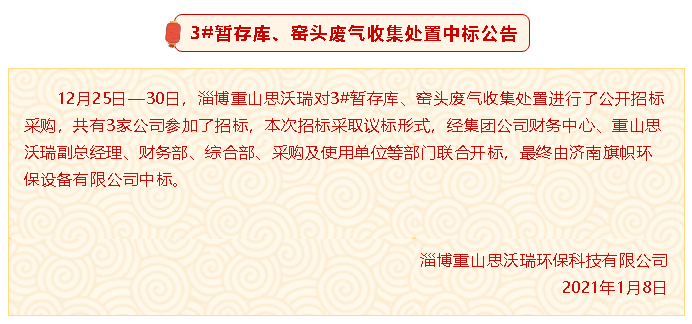 3#暂存库、窑头废气收集处置中标公告

12月25日—30日，淄博重山思沃瑞对3#暂存库、窑头废气收集处置进行了公开招标采购，共有3家公司参加了招标，本次招标采取议标形式，经集团公司财务中心、重山思沃瑞副总经理、财务部、综合部、采购及使用单位等部门联合开标，最终由济南旗帜环保设备有限公司中标。

淄博重山思沃瑞环保科技有限公司
2021年1月8日